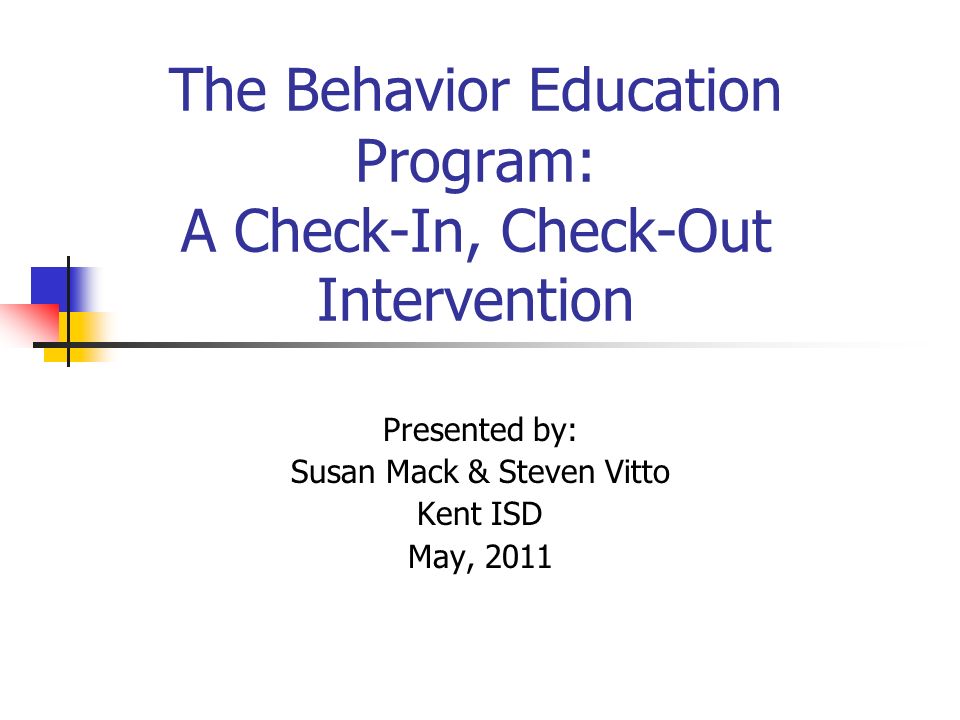 The Behavior Education Program:
A Check-In, Check-Out Intervention

Presented by:
Susan Mack & Steven Vitto
Kent ISD
May, 2011